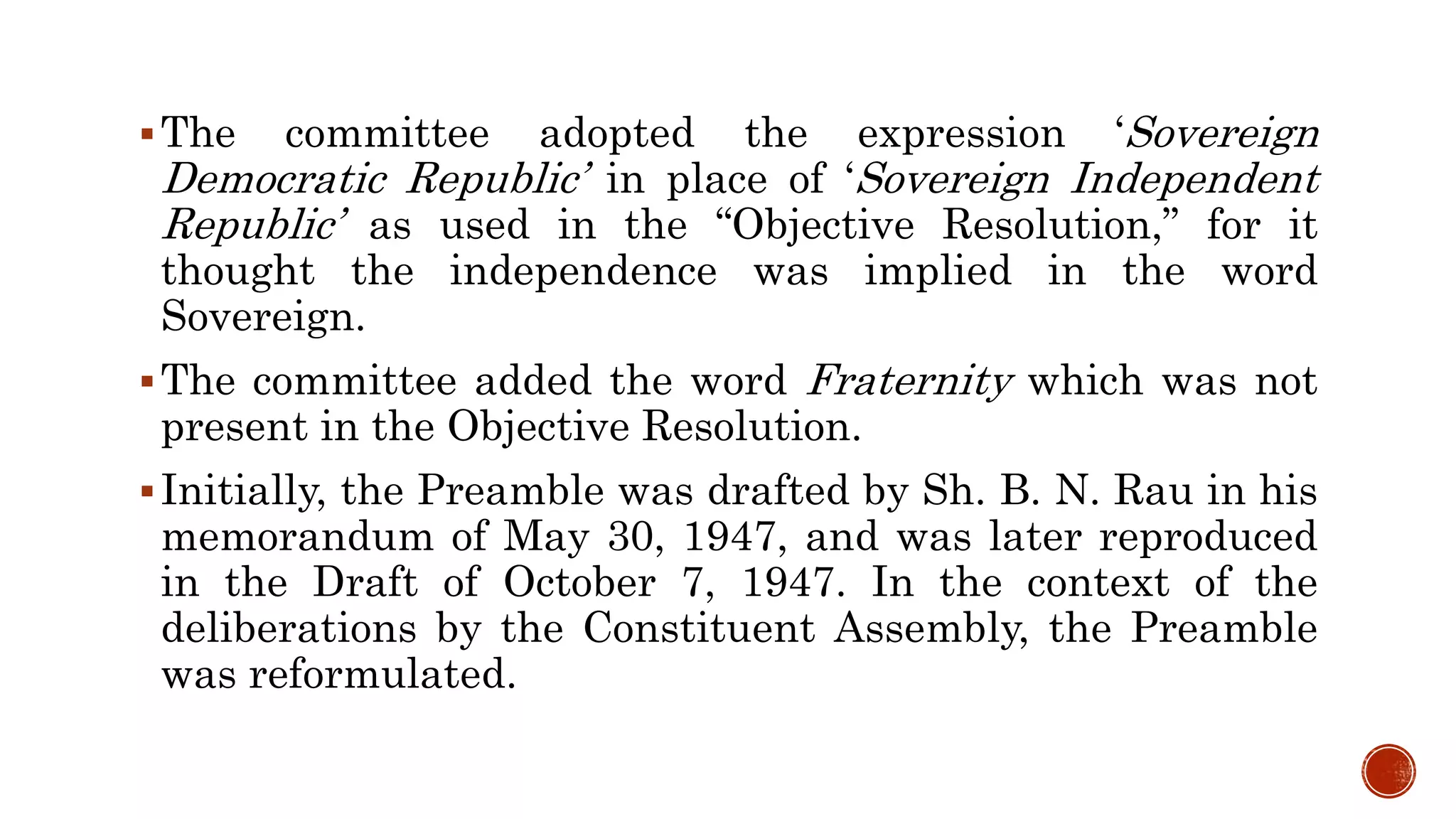 ▪ The committee adopted the expression ‘Sovereign Democratic Republic’ in place of ‘Sovereign Independent Republic’ as used in the “Objective Resolution,” for it thought the independence was implied in the word Sovereign.

▪ The committee added the word Fraternity which was not present in the Objective Resolution.

▪ Initially, the Preamble was drafted by Sh. B. N. Rau in his memorandum of May 30, 1947, and was later reproduced in the Draft of October 7, 1947. In the context of the deliberations by the Constituent Assembly, the Preamble was reformulated.